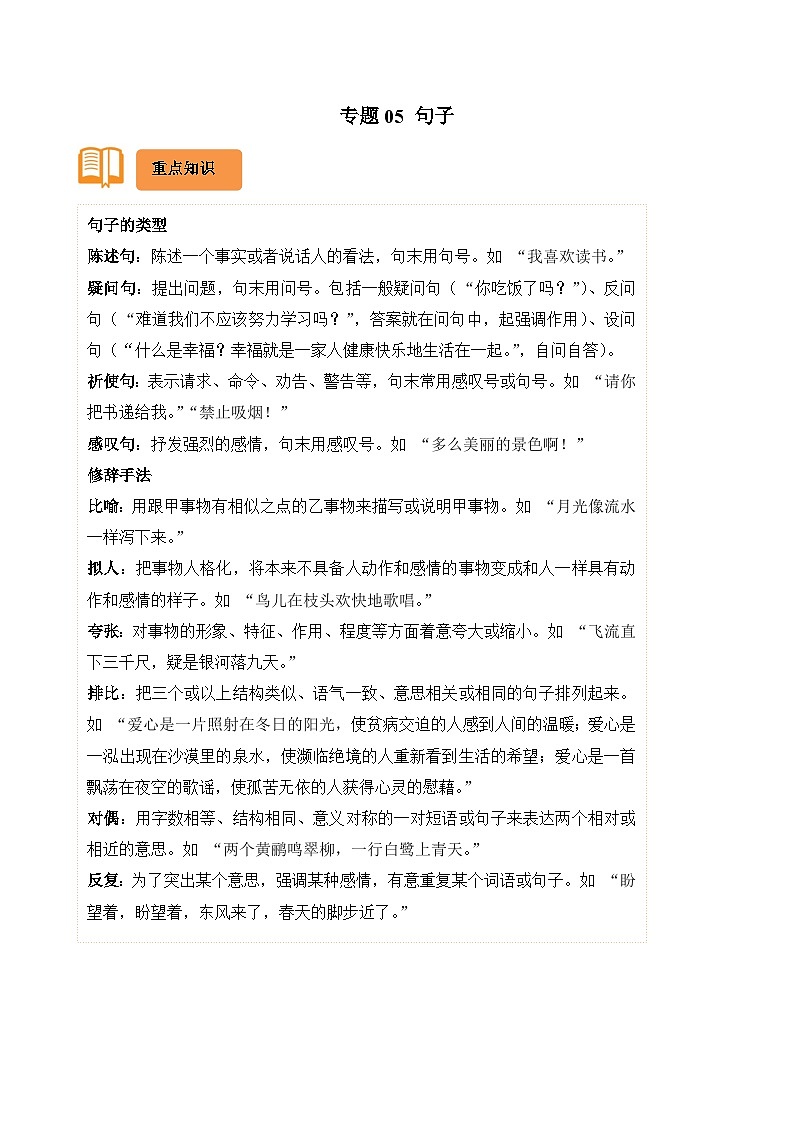 专题 05 句子

重点知识

句子的类型

陈述句：陈述一个事实或者说话人的看法，句末用句号。如 “我喜欢读书。”

疑问句：提出问题，句末用问号。包括一般疑问句（“你吃饭了吗？”)、反问句（“难道我们不应该努力学习吗？”，答案就在问句中，起强调作用）、设问句（“什么是幸福？幸福就是一家人健康快乐地生活在一起。”，自问自答）。

祈使句：表示请求、命令、劝告、警告等，句末常用感叹号或句号。如 “请你把书递给我。”“禁止吸烟！”

感叹句：抒发强烈的感情，句末用感叹号。如 “多么美丽的景色啊！”

修辞手法

比喻：用跟甲事物有相似之点的乙事物来描写或说明甲事物。如 “月光像流水一样泻下来。”

拟人：把事物人格化，将本来不具备人动作和感情的事物变成和人一样具有动作和感情的样子。如 “鸟儿在枝头欢快地歌唱。”

夸张：对事物的形象、特征、作用、程度等方面着意夸大或缩小。如 “飞流直下三千尺，疑是银河落九天。”

排比：把三个或以上结构类似、语气一致、意思相关或相同的句子排列起来。如 “爱心是一片照射在冬日的阳光，使贫病交迫的人感到人间的温暖；爱心是一泓出现在沙漠里的泉水，使濒临绝境的人重新看到生活的希望；爱心是一首飘荡在夜空的歌谣，使孤苦无依的人获得心灵的慰藉。”

对偶：用字数相等、结构相同、意义对称的一对短语或句子来表达两个相对或相近的意思。如 “两个黄鹂鸣翠柳，一行白鹭上青天。”

反复：为了突出某个意思，强调某种感情，有意重复某个词语或句子。如 “盼望着，盼望着，东风来了，春天的脚步近了。”